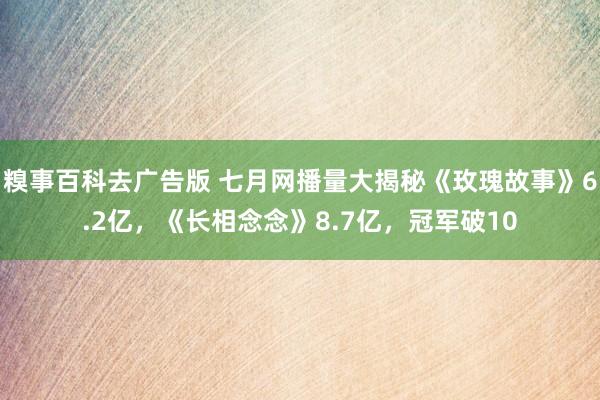 糗事百科去广告版 七月网播量大揭秘《玫瑰故事》6.2亿，《长相念念》8.7亿，冠军破10